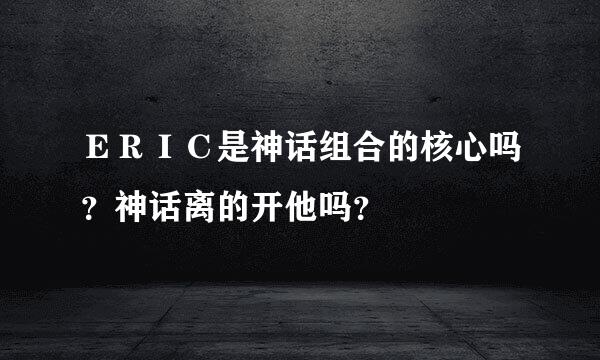 ＥＲＩＣ是神话组合的核心吗？神话离的开他吗?